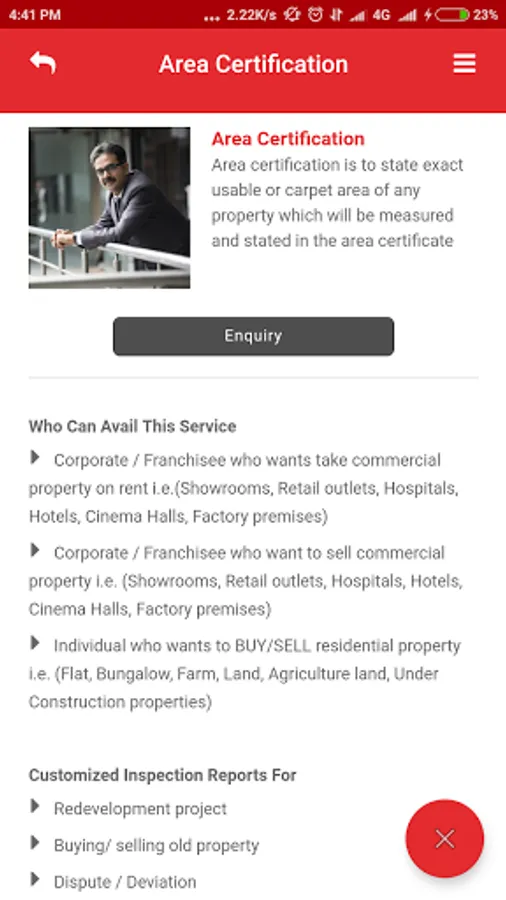 4:41 PM ... 2.22K/s 4G 23%

Area Certification

Area Certification
Area certification is to state exact usable or carpet area of any property which will be measured and stated in the area certificate

Enquiry

Who Can Avail This Service

Corporate / Franchisee who wants take commercial property on rent i.e.(Showrooms, Retail outlets, Hospitals, Hotels, Cinema Halls, Factory premises)

Corporate / Franchisee who want to sell commercial property i.e. (Showrooms, Retail outlets, Hospitals, Hotels, Cinema Halls, Factory premises)

Individual who wants to BUY/SELL residential property i.e. (Flat, Bungalow, Farm, Land, Agriculture land, Under Construction properties)

Customized Inspection Reports For

Redevelopment project

Buying/ selling old property

Dispute / Deviation